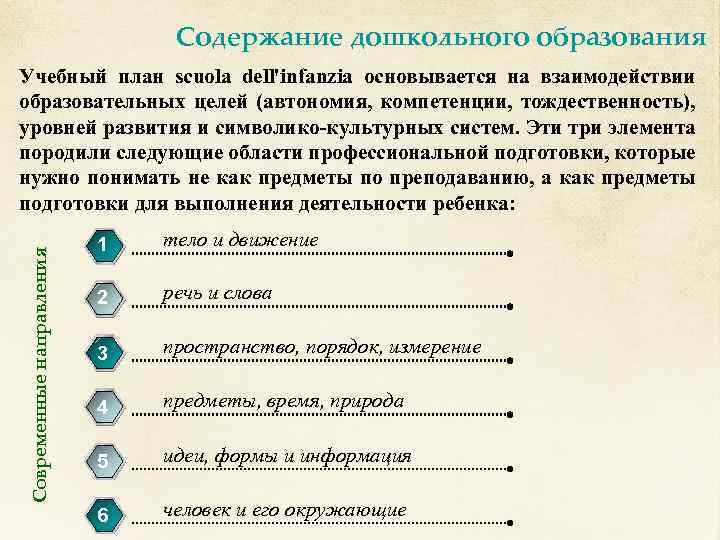 Содержание дошкольного образования

Учебный план scuola dell'infanzia основывается на взаимодействии образовательных целей (автономия, компетенции, тождественность), уровней развития и символико-культурных систем. Эти три элемента породили следующие области профессиональной подготовки, которые нужно понимать не как предметы по преподаванию, а как предметы подготовки для выполнения деятельности ребенка:

Современные направления

1 тело и движение

2 речь и слова

3 пространство, порядок, измерение

4 предметы, время, природа

5 идеи, формы и информация

6 человек и его окружающие